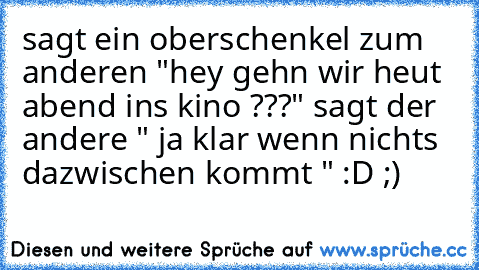 sagt ein oberschenkel zum anderen "hey gehn wir heut abend ins kino ???" sagt der andere " ja klar wenn nichts dazwischen kommt " :D ;)

Diesen und weitere Sprüche auf www.sprüche.cc